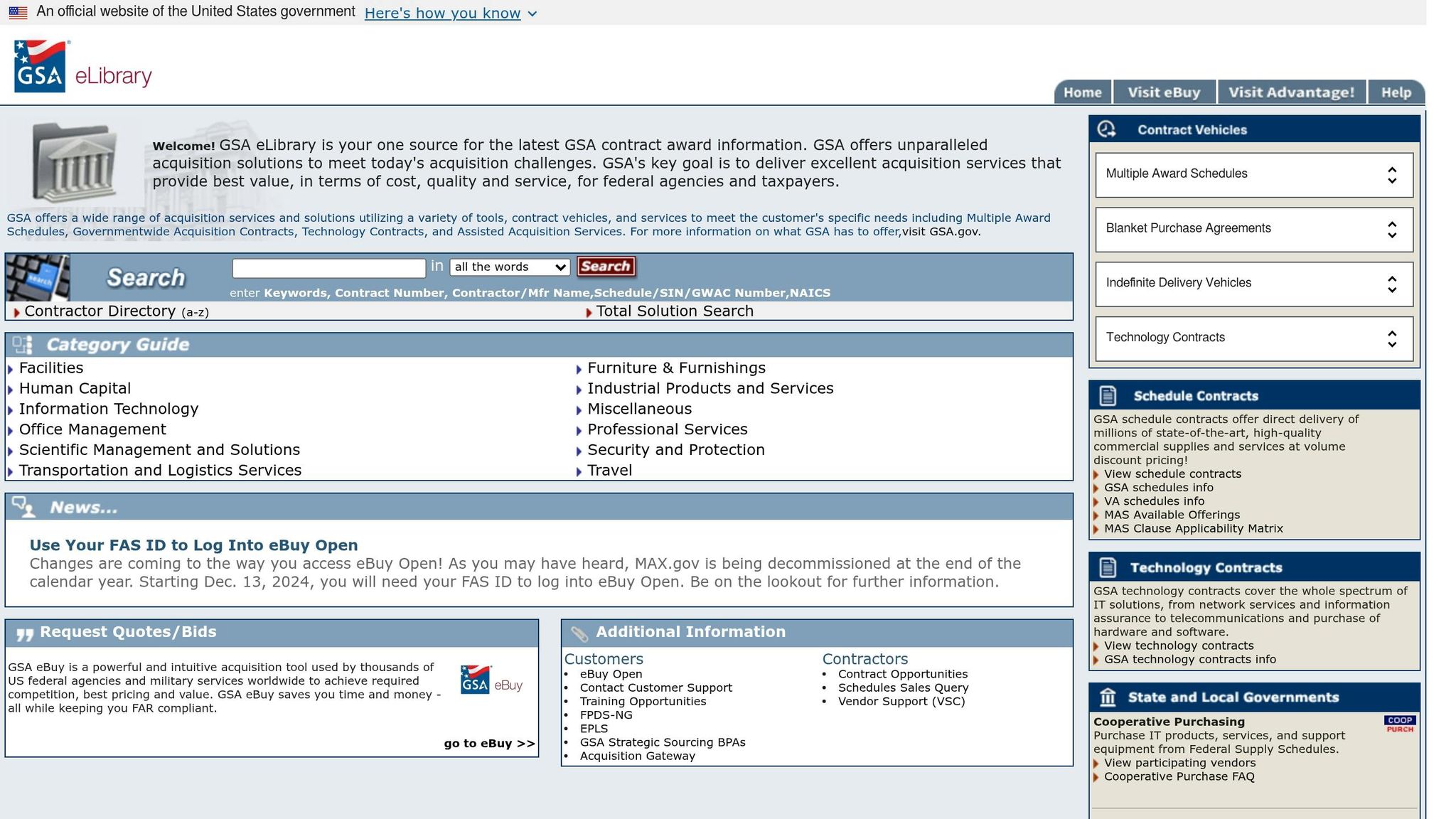 An official website of the United States government Here's how you know

GSA eLibrary

Home Visit eBuy Visit Advantage! Help

Welcome! GSA eLibrary is your one source for the latest GSA contract award information. GSA offers unparalleled acquisition solutions to meet today's acquisition challenges. GSA's key goal is to deliver excellent acquisition services that provide best value, in terms of cost, quality and service, for federal agencies and taxpayers.

GSA offers a wide range of acquisition services and solutions utilizing a variety of tools, contract vehicles, and services to meet the customer's specific needs including Multiple Award Schedules, Governmentwide Acquisition Contracts, Technology Contracts, and Assisted Acquisition Services. For more information on what GSA has to offer,visit GSA.gov.

Search in all the words Search
enter Keywords, Contract Number, Contractor/Mfr Name,Schedule/SIN/GWAC Number,NAICS

Contractor Directory (a-z)
Total Solution Search

Category Guide
Facilities
Human Capital
Information Technology
Office Management
Scientific Management and Solutions
Transportation and Logistics Services
Furniture & Furnishings
Industrial Products and Services
Miscellaneous
Professional Services
Security and Protection
Travel

News...
Use Your FAS ID to Log Into eBuy Open
Changes are coming to the way you access eBuy Open! As you may have heard, MAX.gov is being decommissioned at the end of the calendar year. Starting Dec. 13, 2024, you will need your FAS ID to log into eBuy Open. Be on the lookout for further information.

Request Quotes/Bids
GSA eBuy is a powerful and intuitive acquisition tool used by thousands of US federal agencies and military services worldwide to achieve required competition, best pricing and value. GSA eBuy saves you time and money - all while keeping you FAR compliant.
GSA eBuy
go to eBuy >>

Additional Information
Customers
• eBuy Open
• Contact Customer Support
• Training Opportunities
• FPDS-NG
• EPLS
• GSA Strategic Sourcing BPAs
• Acquisition Gateway
Contractors
• Contract Opportunities
• Schedules Sales Query
• Vendor Support (VSC)

Contract Vehicles
Multiple Award Schedules
Blanket Purchase Agreements
Indefinite Delivery Vehicles
Technology Contracts

Schedule Contracts
GSA schedule contracts offer direct delivery of millions of state-of-the-art, high-quality commercial supplies and services at volume discount pricing!
View schedule contracts
GSA schedules info
VA schedules info
MAS Available Offerings
MAS Clause Applicability Matrix

Technology Contracts
GSA technology contracts cover the whole spectrum of IT solutions, from network services and information assurance to telecommunications and purchase of hardware and software.
View technology contracts
GSA technology contracts info

State and Local Governments
Cooperative Purchasing
COOP PURCH
Purchase IT products, services, and support equipment from Federal Supply Schedules.
View participating vendors
Cooperative Purchase FAQ